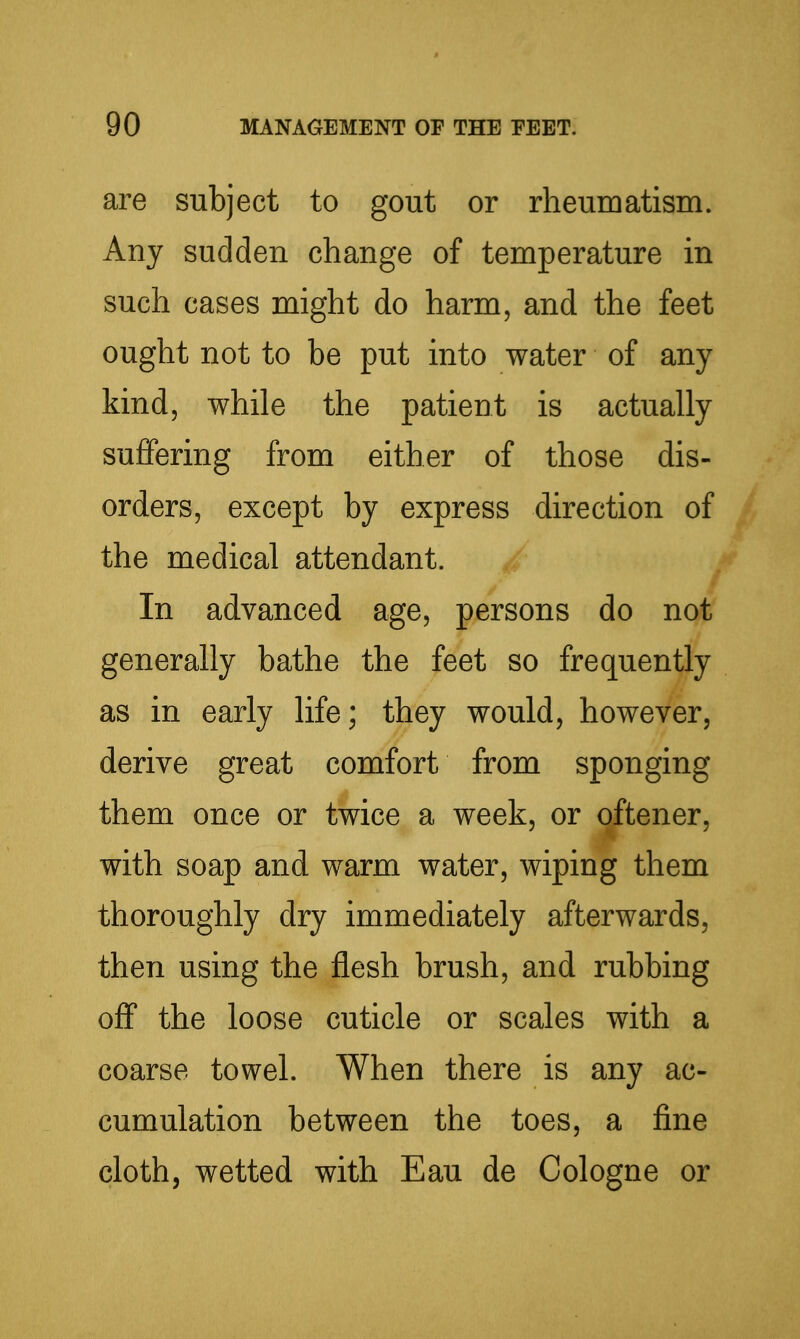 90 MANAGEMENT OF THE FEET.

are subject to gout or rheumatism. Any sudden change of temperature in such cases might do harm, and the feet ought not to be put into water of any kind, while the patient is actually suffering from either of those disorders, except by express direction of the medical attendant.

In advanced age, persons do not generally bathe the feet so frequently as in early life; they would, however, derive great comfort from sponging them once or twice a week, or oftener, with soap and warm water, wiping them thoroughly dry immediately afterwards, then using the flesh brush, and rubbing off the loose cuticle or scales with a coarse towel. When there is any accumulation between the toes, a fine cloth, wetted with Eau de Cologne or